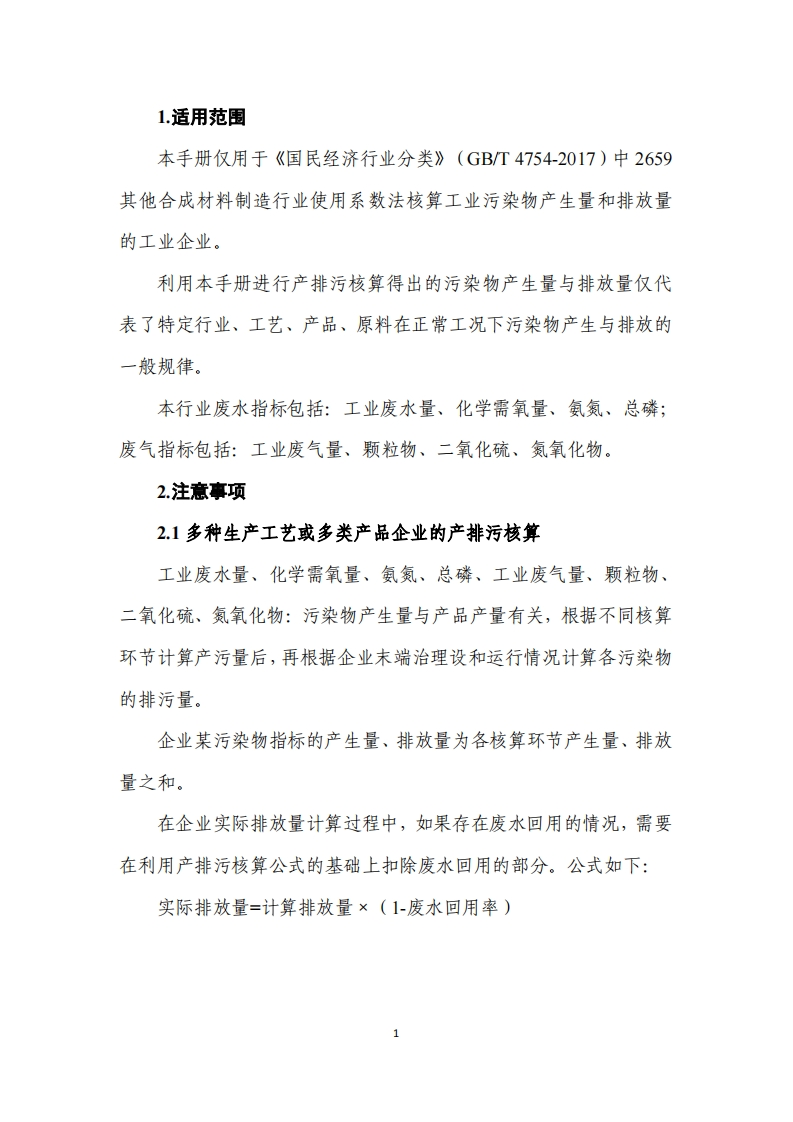 1.适用范围

本手册仅用于《国民经济行业分类》（GB/T 4754-2017）中 2659 其他合成材料制造行业使用系数法核算工业污染物产生量和排放量的工业企业。

利用本手册进行产排污核算得出的污染物产生量与排放量仅代表了特定行业、工艺、产品、原料在正常工况下污染物产生与排放的一般规律。

本行业废水指标包括：工业废水量、化学需氧量、氨氮、总磷；废气指标包括：工业废气量、颗粒物、二氧化硫、氮氧化物。

2.注意事项

2.1 多种生产工艺或多类产品企业的产排污核算

工业废水量、化学需氧量、氨氮、总磷、工业废气量、颗粒物、二氧化硫、氮氧化物：污染物产生量与产品产量有关，根据不同核算环节计算产污量后，再根据企业末端治理设和运行情况计算各污染物的排污量。

企业某污染物指标的产生量、排放量为各核算环节产生量、排放量之和。

在企业实际排放量计算过程中，如果存在废水回用的情况，需要在利用产排污核算公式的基础上扣除废水回用的部分。公式如下：

实际排放量=计算排放量×（1-废水回用率）

1